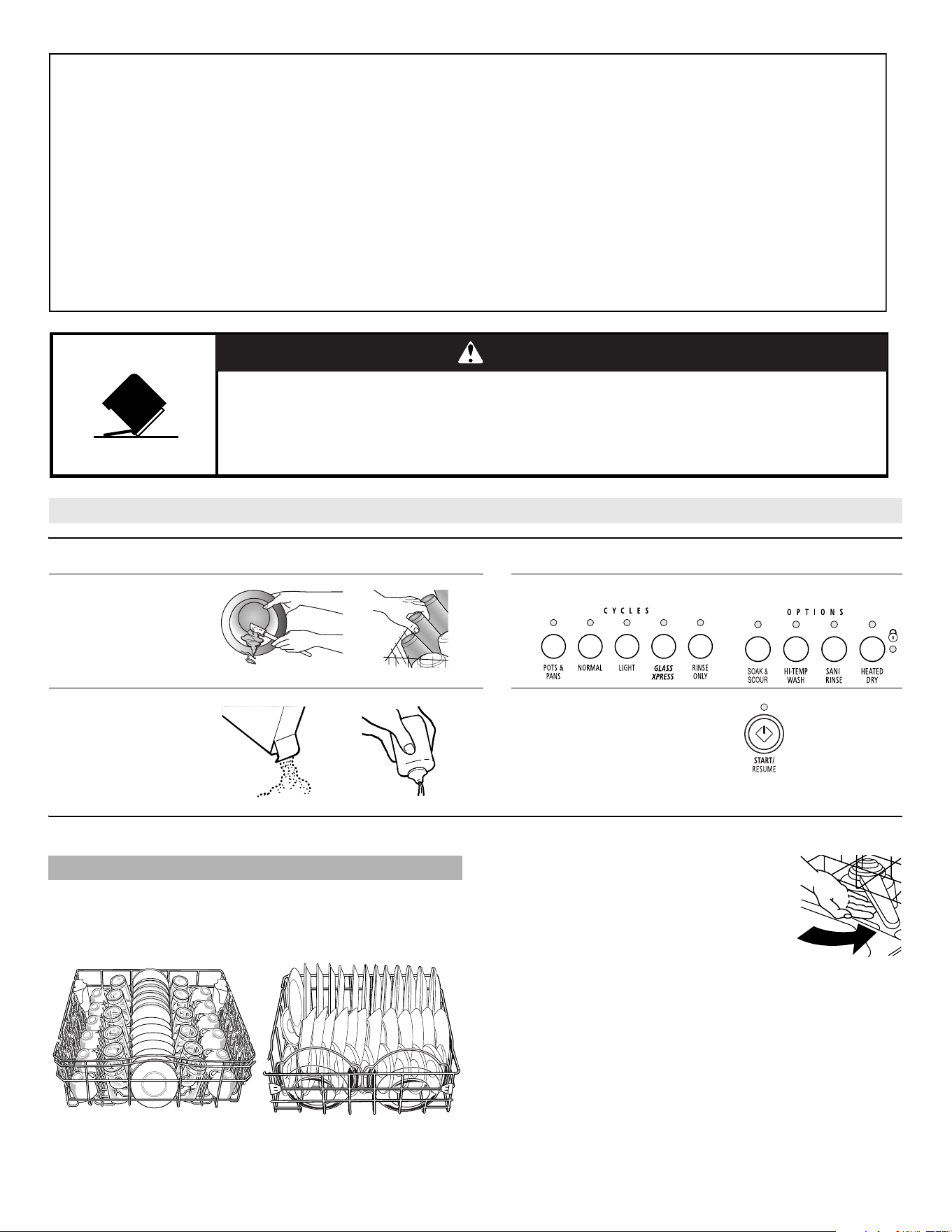 CYCLES

POTS & PANS

NORMAL

LIGHT

GLASS XPRESS

RINSE ONLY

OPTIONS

SOAK & SCOUR

HI-TEMP WASH

SANI RINSE

HEATED DRY

START/ RESUME